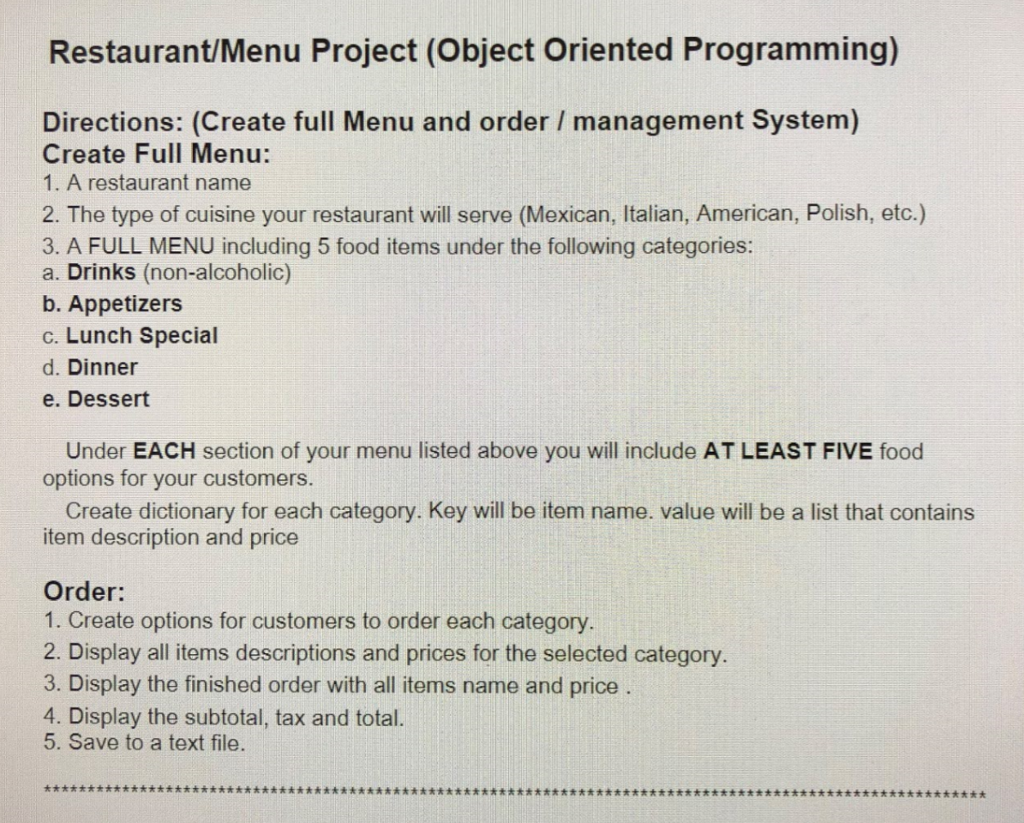 Restaurant/Menu Project (Object Oriented Programming)

Directions: (Create full Menu and order / management System)
Create Full Menu:
1. A restaurant name
2. The type of cuisine your restaurant will serve (Mexican, Italian, American, Polish, etc.)
3. A FULL MENU including 5 food items under the following categories:
a. Drinks (non-alcoholic)
b. Appetizers
c. Lunch Special
d. Dinner
e. Dessert

Under EACH section of your menu listed above you will include AT LEAST FIVE food options for your customers.
Create dictionary for each category. Key will be item name. value will be a list that contains item description and price

Order:
1. Create options for customers to order each category.
2. Display all items descriptions and prices for the selected category.
3. Display the finished order with all items name and price .
4. Display the subtotal, tax and total.
5. Save to a text file.

****************************************************************************************************